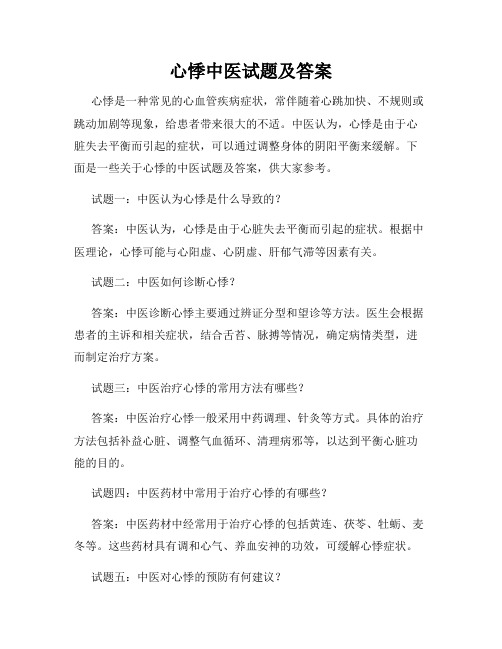 心悸中医试题及答案

心悸是一种常见的心血管疾病症状，常伴随着心跳加快、不规则或跳动加剧等现象，给患者带来很大的不适。中医认为，心悸是由于心脏失去平衡而引起的症状，可以通过调整身体的阴阳平衡来缓解。下面是一些关于心悸的中医试题及答案，供大家参考。

试题一：中医认为心悸是什么导致的？

答案：中医认为，心悸是由于心脏失去平衡而引起的症状。根据中医理论，心悸可能与心阳虚、心阴虚、肝郁气滞等因素有关。

试题二：中医如何诊断心悸？

答案：中医诊断心悸主要通过辨证分型和望诊等方法。医生会根据患者的主诉和相关症状，结合舌苔、脉搏等情况，确定病情类型，进而制定治疗方案。

试题三：中医治疗心悸的常用方法有哪些？

答案：中医治疗心悸一般采用中药调理、针灸等方式。具体的治疗方法包括补益心脏、调整气血循环、清理病邪等，以达到平衡心脏功能的目的。

试题四：中医药材中常用于治疗心悸的有哪些？

答案：中医药材中经常用于治疗心悸的包括黄连、茯苓、牡蛎、麦冬等。这些药材具有调和心气、养血安神的功效，可缓解心悸症状。

试题五：中医对心悸的预防有何建议？